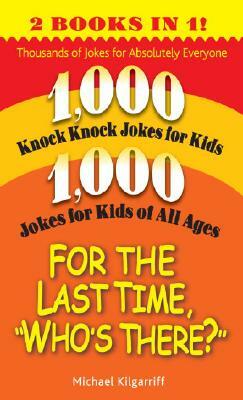 2 BOOKS IN 1!

Thousands of Jokes for Absolutely Everyone

1,000
Knock Knock Jokes for Kids

1,000
Jokes for Kids of All Ages

FOR THE LAST TIME, "WHO'S THERE?"

Michael Kilgarriff